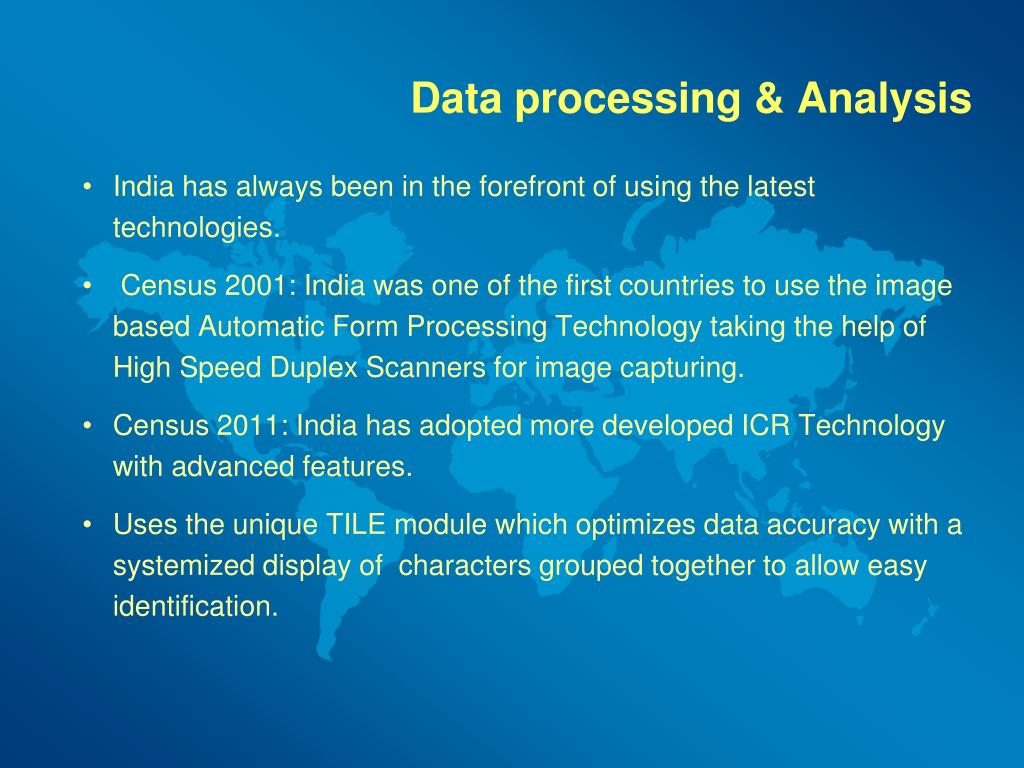 Data processing & Analysis

• India has always been in the forefront of using the latest technologies.

• Census 2001: India was one of the first countries to use the image based Automatic Form Processing Technology taking the help of High Speed Duplex Scanners for image capturing.

• Census 2011: India has adopted more developed ICR Technology with advanced features.

• Uses the unique TILE module which optimizes data accuracy with a systemized display of characters grouped together to allow easy identification.